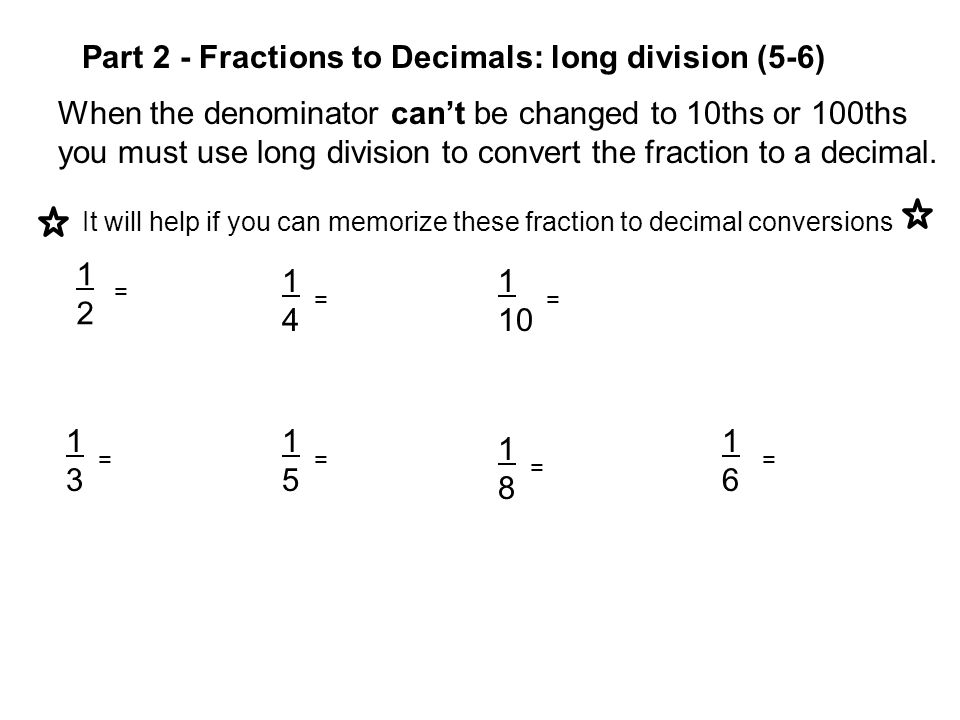 Part 2 - Fractions to Decimals: long division (5-6)

When the denominator can't be changed to 10ths or 100ths you must use long division to convert the fraction to a decimal.

It will help if you can memorize these fraction to decimal conversions

$\frac{1}{2}$ =

$\frac{1}{4}$ =

$\frac{1}{10}$ =

$\frac{1}{3}$ =

$\frac{1}{5}$ =

$\frac{1}{8}$ =

$\frac{1}{6}$ =